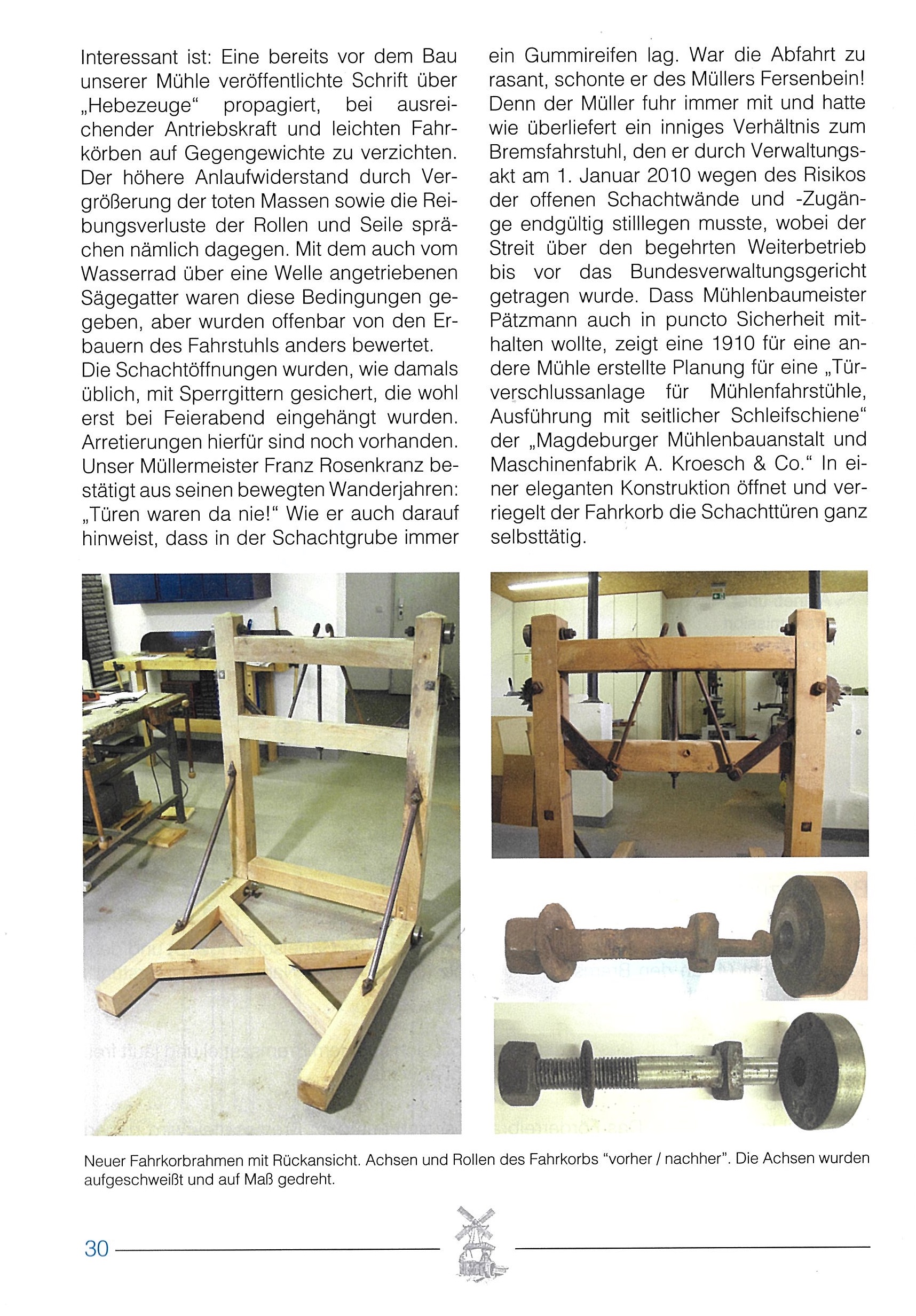 Interessant ist: Eine bereits vor dem Bau unserer Mühle veröffentlichte Schrift über „Hebezeuge“ propagiert, bei ausreichender Antriebskraft und leichten Fahrkörben auf Gegengewichte zu verzichten. Der höhere Anlaufwiderstand durch Vergrößerung der toten Massen sowie die Reibungsverluste der Rollen und Seile sprächen nämlich dagegen. Mit dem auch vom Wasserrad über eine Welle angetriebenen Sägegatter waren diese Bedingungen gegeben, aber wurden offenbar von den Erbauern des Fahrstuhls anders bewertet.
Die Schachtöffnungen wurden, wie damals üblich, mit Sperrgittern gesichert, die wohl erst bei Feierabend eingehängt wurden. Arretierungen hierfür sind noch vorhanden. Unser Müllermeister Franz Rosenkranz bestätigt aus seinen bewegten Wanderjahren: „Türen waren da nie!“ Wie er auch darauf hinweist, dass in der Schachtgrube immer ein Gummireifen lag. War die Abfahrt zu rasant, schonte er des Müllers Fersenbein! Denn der Müller fuhr immer mit und hatte wie überliefert ein inniges Verhältnis zum Bremsfahrstuhl, den er durch Verwaltungsakt am 1. Januar 2010 wegen des Risikos der offenen Schachtwände und -Zugänge endgültig stilllegen musste, wobei der Streit über den begehrten Weiterbetrieb bis vor das Bundesverwaltungsgericht getragen wurde. Dass Mühlenbaumeister Pätzmann auch in puncto Sicherheit mithalten wollte, zeigt eine 1910 für eine andere Mühle erstellte Planung für eine „Türverschlussanlage für Mühlenfahrstühle, Ausführung mit seitlicher Schleifschiene“ der „Magdeburger Mühlenbauanstalt und Maschinenfabrik A. Kroesch & Co.“ In einer eleganten Konstruktion öffnet und verriegelt der Fahrkorb die Schachttüren ganz selbsttätig.

Neuer Fahrkorbrahmen mit Rückansicht. Achsen und Rollen des Fahrkorbs "vorher / nachher". Die Achsen wurden aufgeschweißt und auf Maß gedreht.

30